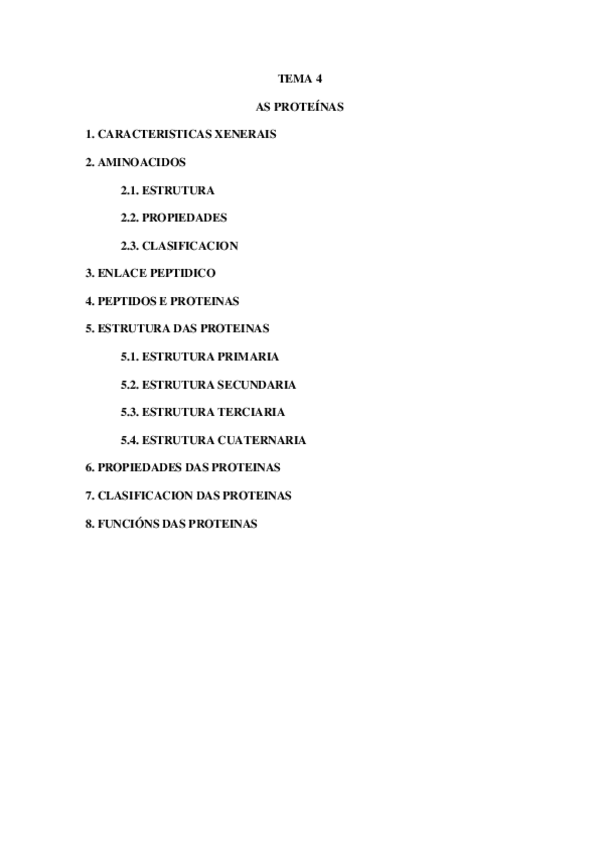 TEMA 4

AS PROTEÍNAS

1. CARACTERISTICAS XENERAIS

2. AMINOACIDOS

2.1. ESTRUTURA

2.2. PROPIEDADES

2.3. CLASIFICACION

3. ENLACE PEPTIDICO

4. PEPTIDOS E PROTEINAS

5. ESTRUTURA DAS PROTEINAS

5.1. ESTRUTURA PRIMARIA

5.2. ESTRUTURA SECUNDARIA

5.3. ESTRUTURA TERCIARIA

5.4. ESTRUTURA CUATERNARIA

6. PROPIEDADES DAS PROTEINAS

7. CLASIFICACION DAS PROTEINAS

8. FUNCIÓNS DAS PROTEINAS